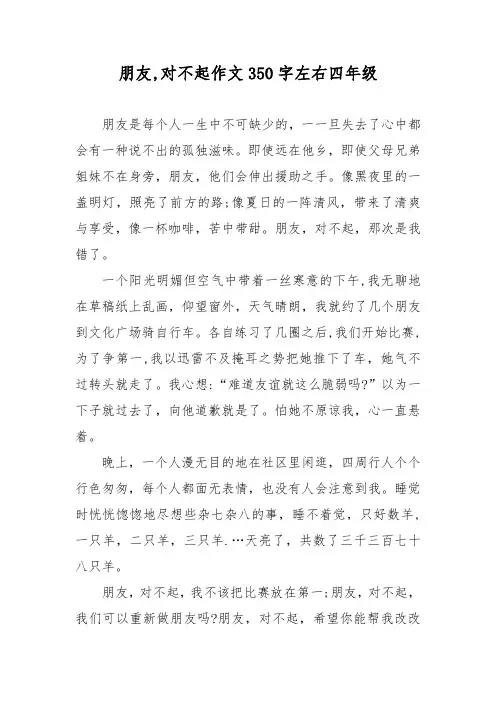 朋友,对不起作文350字左右四年级

朋友是每个人一生中不可缺少的，一一旦失去了心中都会有一种说不出的孤独滋味。即使远在他乡，即使父母兄弟姐妹不在身旁，朋友，他们会伸出援助之手。像黑夜里的一盏明灯，照亮了前方的路;像夏日的一阵清风，带来了清爽与享受，像一杯咖啡，苦中带甜。朋友，对不起，那次是我错了。

一个阳光明媚但空气中带着一丝寒意的下午,我无聊地在草稿纸上乱画，仰望窗外，天气晴朗，我就约了几个朋友到文化广场骑自行车。各自练习了几圈之后,我们开始比赛,为了争第一,我以迅雷不及掩耳之势把她推下了车，她气不过转头就走了。我心想:“难道友谊就这么脆弱吗?”以为一下子就过去了，向他道歉就是了。怕她不原谅我，心一直悬着。

晚上，一个人漫无目的地在社区里闲逛，四周行人个个行色匆匆，每个人都面无表情，也没有人会注意到我。睡觉时恍恍惚惚地尽想些杂七杂八的事，睡不着觉，只好数羊，一只羊，二只羊，三只羊.…天亮了，共数了三千三百七十八只羊。

朋友，对不起，我不该把比赛放在第一;朋友，对不起，我们可以重新做朋友吗?朋友，对不起，希望你能帮我改改